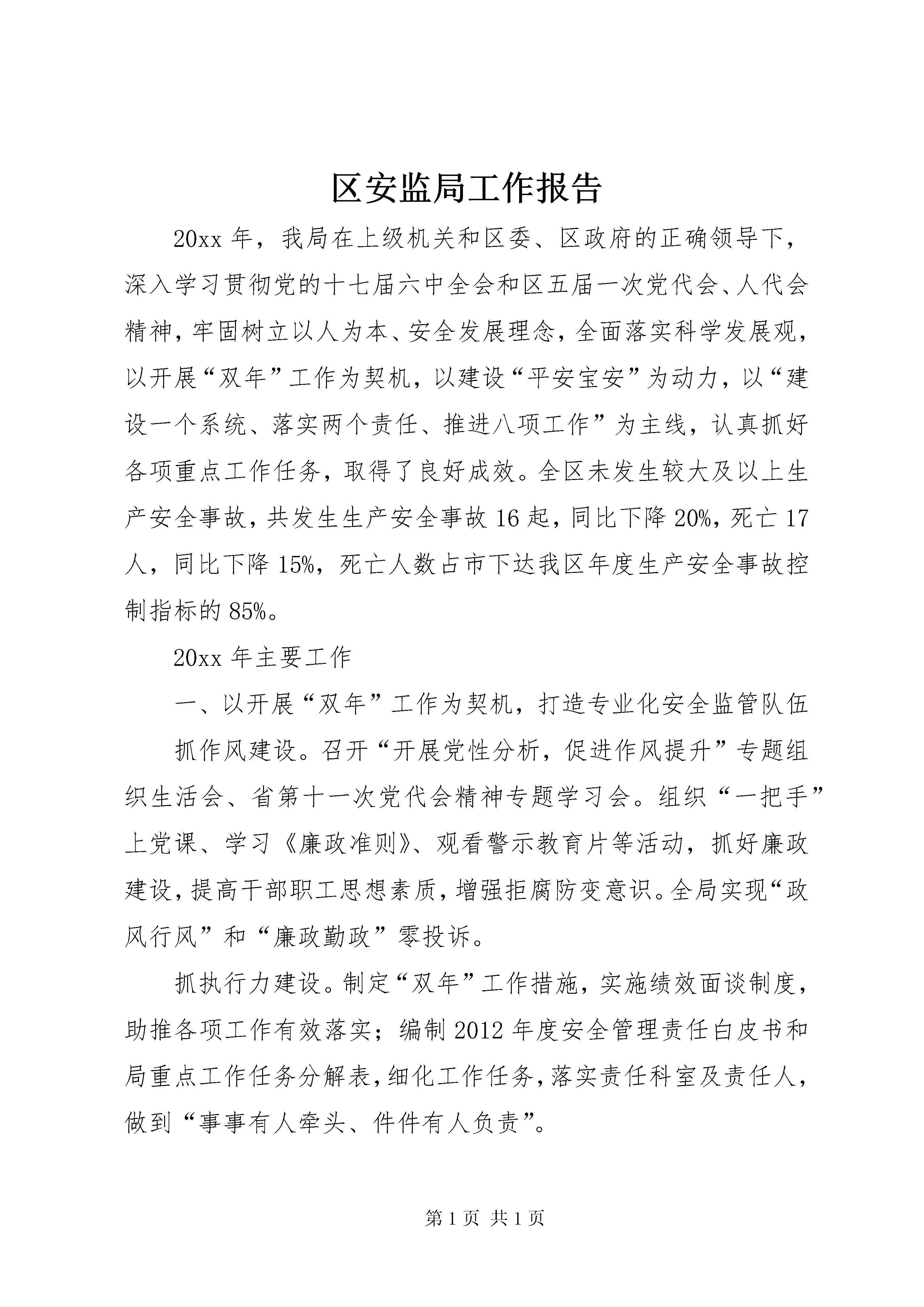 区安监局工作报告

20xx 年，我局在上级机关和区委、区政府的正确领导下，深入学习贯彻党的十七届六中全会和区五届一次党代会、人代会精神，牢固树立以人为本、安全发展理念，全面落实科学发展观，以开展“双年”工作为契机，以建设“平安宝安”为动力，以“建设一个系统、落实两个责任、推进八项工作”为主线，认真抓好各项重点工作任务，取得了良好成效。全区未发生较大及以上生产安全事故，共发生生产安全事故 16 起，同比下降 20%，死亡 17 人，同比下降 15%，死亡人数占市下达我区年度生产安全事故控制指标的 85%。

20xx 年主要工作

一、以开展“双年”工作为契机，打造专业化安全监管队伍

抓作风建设。召开“开展党性分析，促进作风提升”专题组织生活会、省第十一次党代会精神专题学习会。组织“一把手”上党课、学习《廉政准则》、观看警示教育片等活动，抓好廉政建设，提高干部职工思想素质，增强拒腐防变意识。全局实现“政风行风”和“廉政勤政”零投诉。

抓执行力建设。制定“双年”工作措施，实施绩效面谈制度，助推各项工作有效落实；编制 2012 年度安全管理责任白皮书和局重点工作任务分解表，细化工作任务，落实责任科室及责任人，做到“事事有人牵头、件件有人负责”。

第 1 页 共 1 页